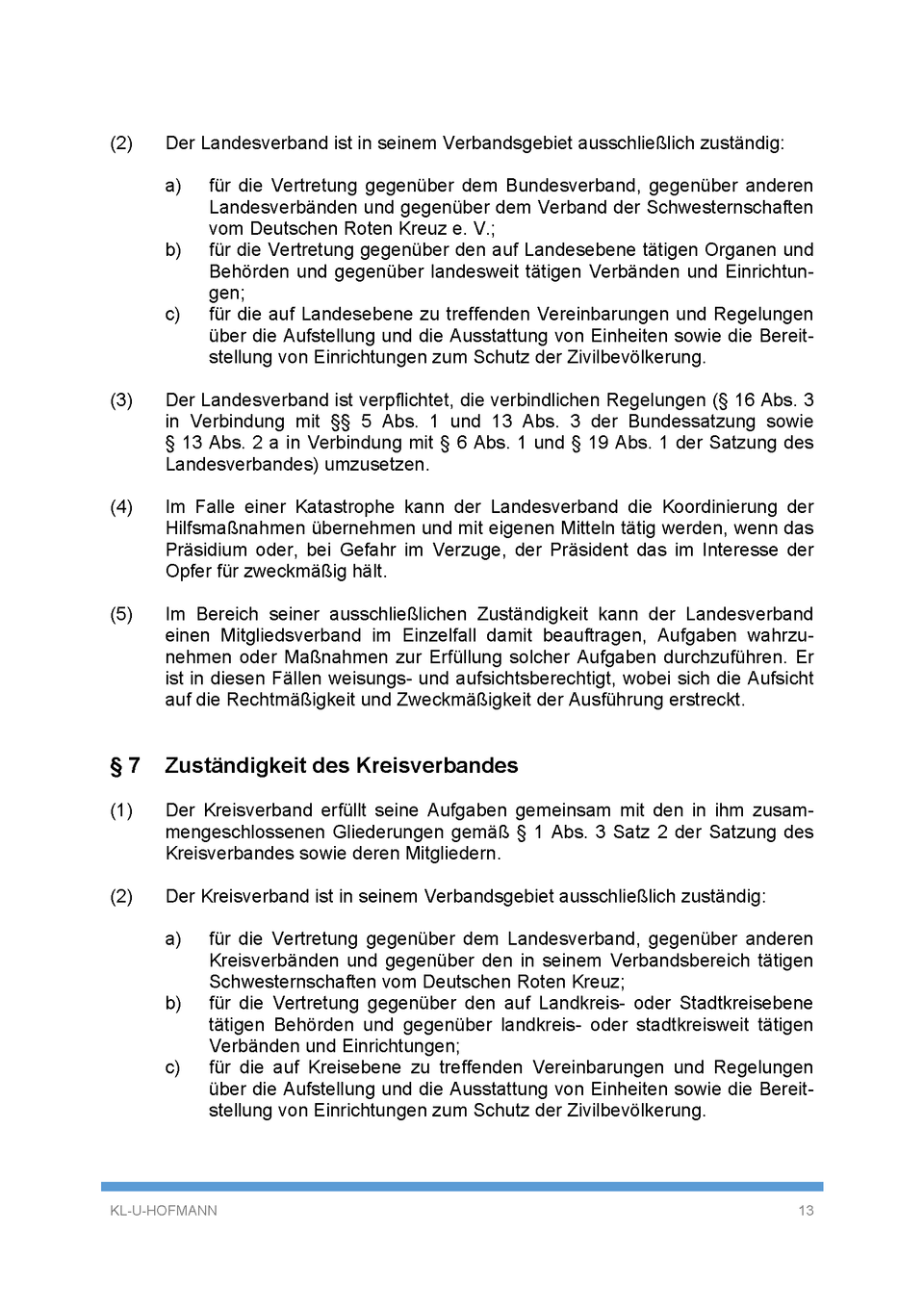 (2) Der Landesverband ist in seinem Verbandsgebiet ausschließlich zuständig:

a) für die Vertretung gegenüber dem Bundesverband, gegenüber anderen Landesverbänden und gegenüber dem Verband der Schwesternschaften vom Deutschen Roten Kreuz e. V.;
b) für die Vertretung gegenüber den auf Landesebene tätigen Organen und Behörden und gegenüber landesweit tätigen Verbänden und Einrichtungen;
c) für die auf Landesebene zu treffenden Vereinbarungen und Regelungen über die Aufstellung und die Ausstattung von Einheiten sowie die Bereitstellung von Einrichtungen zum Schutz der Zivilbevölkerung.

(3) Der Landesverband ist verpflichtet, die verbindlichen Regelungen (§ 16 Abs. 3 in Verbindung mit §§ 5 Abs. 1 und 13 Abs. 3 der Bundessatzung sowie § 13 Abs. 2 a in Verbindung mit § 6 Abs. 1 und § 19 Abs. 1 der Satzung des Landesverbandes) umzusetzen.

(4) Im Falle einer Katastrophe kann der Landesverband die Koordinierung der Hilfsmaßnahmen übernehmen und mit eigenen Mitteln tätig werden, wenn das Präsidium oder, bei Gefahr im Verzuge, der Präsident das im Interesse der Opfer für zweckmäßig hält.

(5) Im Bereich seiner ausschließlichen Zuständigkeit kann der Landesverband einen Mitgliedsverband im Einzelfall damit beauftragen, Aufgaben wahrzunehmen oder Maßnahmen zur Erfüllung solcher Aufgaben durchzuführen. Er ist in diesen Fällen weisungs- und aufsichtsberechtigt, wobei sich die Aufsicht auf die Rechtmäßigkeit und Zweckmäßigkeit der Ausführung erstreckt.

§ 7 Zuständigkeit des Kreisverbandes

(1) Der Kreisverband erfüllt seine Aufgaben gemeinsam mit den in ihm zusammengeschlossenen Gliederungen gemäß § 1 Abs. 3 Satz 2 der Satzung des Kreisverbandes sowie deren Mitgliedern.

(2) Der Kreisverband ist in seinem Verbandsgebiet ausschließlich zuständig:

a) für die Vertretung gegenüber dem Landesverband, gegenüber anderen Kreisverbänden und gegenüber den in seinem Verbandsbereich tätigen Schwesternschaften vom Deutschen Roten Kreuz;
b) für die Vertretung gegenüber den auf Landkreis- oder Stadtkreisebene tätigen Behörden und gegenüber landkreis- oder stadtkreisweit tätigen Verbänden und Einrichtungen;
c) für die auf Kreisebene zu treffenden Vereinbarungen und Regelungen über die Aufstellung und die Ausstattung von Einheiten sowie die Bereitstellung von Einrichtungen zum Schutz der Zivilbevölkerung.

KL-U-HOFMANN 13